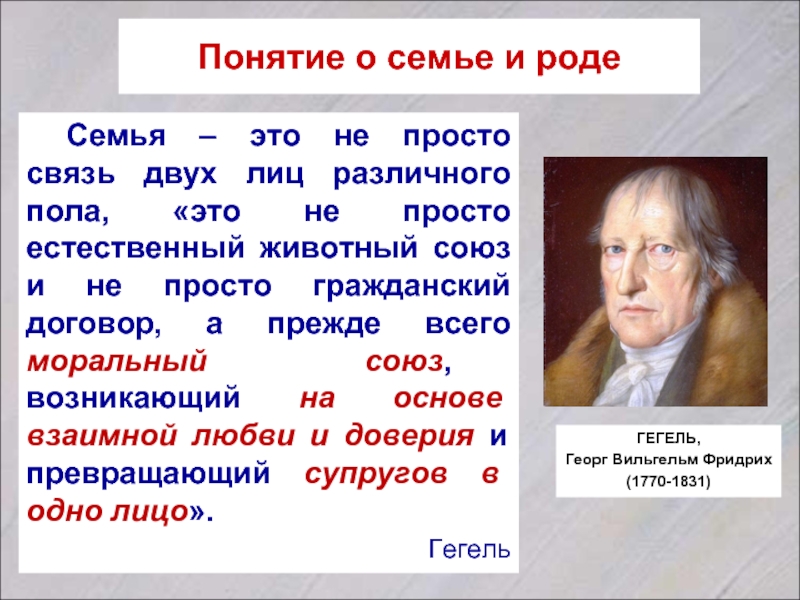 Понятие о семье и роде

Семья – это не просто связь двух лиц различного пола, «это не просто естественный животный союз и не просто гражданский договор, а прежде всего моральный союз, возникающий на основе взаимной любви и доверия и превращающий супругов в одно лицо».

Гегель

ГЕГЕЛЬ,
Георг Вильгельм Фридрих
(1770-1831)